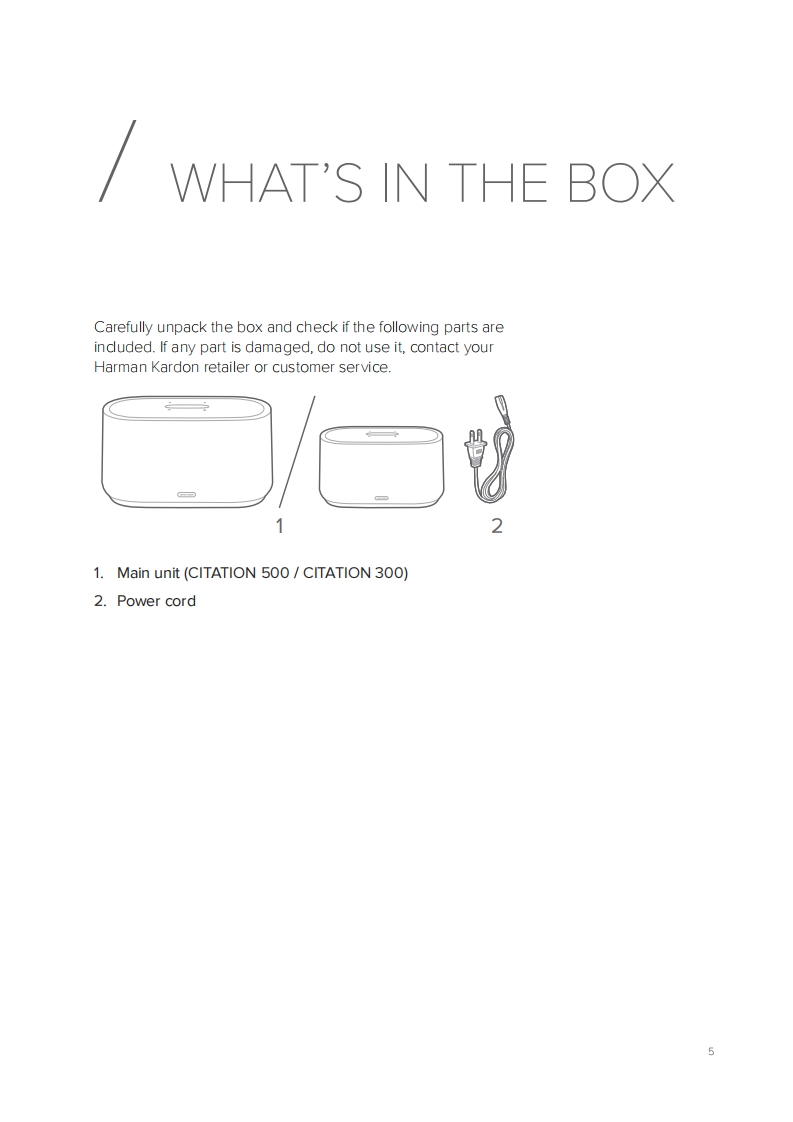 / WHAT'S IN THE BOX

Carefully unpack the box and check if the following parts are included. If any part is damaged, do not use it, contact your Harman Kardon retailer or customer service.

1

2

1. Main unit (CITATION 500 / CITATION 300)

2. Power cord

5